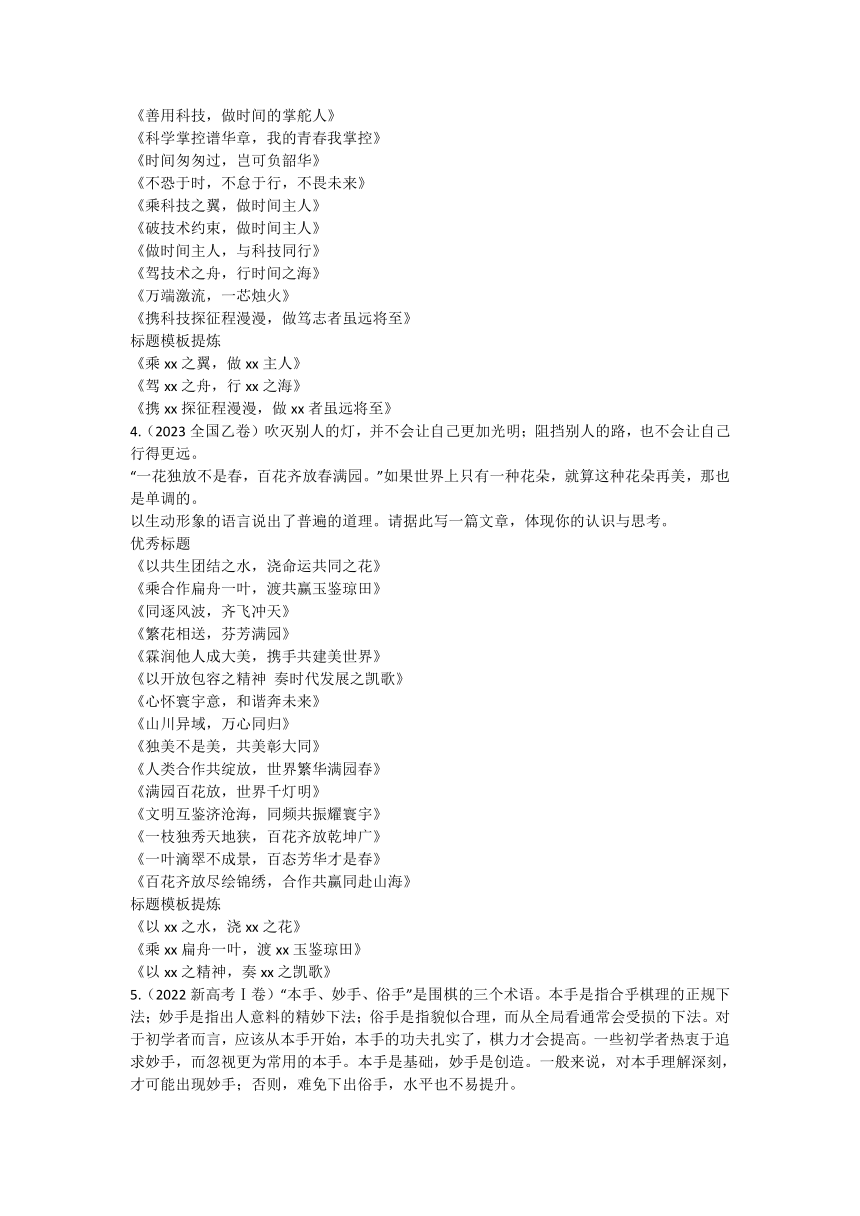 《善用科技，做时间的掌舵人》
《科学掌控谱华章，我的青春我掌控》
《时间匆匆过，岂可负韶华》
《不恐于时，不怠于行，不畏未来》
《乘科技之翼，做时间主人》
《破技术约束，做时间主人》
《做时间主人，与科技同行》
《驾技术之舟，行时间之海》
《万端激流，一芯烛火》
《携科技探征程漫漫，做笃志者虽远将至》
标题模板提炼
《乘 xx 之翼，做 xx 主人》
《驾 xx 之舟，行 xx 之海》
《携 xx 探征程漫漫，做 xx 者虽远将至》
4.（2023 全国乙卷）吹灭别人的灯，并不会让自己更加光明；阻挡别人的路，也不会让自己行得更远。
“一花独放不是春，百花齐放春满园。”如果世界上只有一种花朵，就算这种花朵再美，那也是单调的。
以生动形象的语言说出了普遍的道理。请据此写一篇文章，体现你的认识与思考。
优秀标题
《以共生团结之水，浇命运共同之花》
《乘合作扁舟一叶，渡共赢玉鉴琼田》
《同逐风波，齐飞冲天》
《繁花相送，芬芳满园》
《霖润他人成大美，携手共建美世界》
《以开放包容之精神 奏时代发展之凯歌》
《心怀寰宇意，和谐奔未来》
《山川异域，万心同归》
《独美不是美，共美彰大同》
《人类合作共绽放，世界繁华满园春》
《满园百花放，世界千灯明》
《文明互鉴济沧海，同频共振耀寰宇》
《一枝独秀天地狭，百花齐放乾坤广》
《一叶滴翠不成景，百态芳华才是春》
《百花齐放尽绘锦绣，合作共赢同赴山海》
标题模板提炼
《以 xx 之水，浇 xx 之花》
《乘 xx 扁舟一叶，渡 xx 玉鉴琼田》
《以 xx 之精神，奏 xx 之凯歌》
5.（2022 新高考Ⅰ卷）“本手、妙手、俗手”是围棋的三个术语。本手是指合乎棋理的正规下法；妙手是指出人意料的精妙下法；俗手是指貌似合理，而从全局看通常会受损的下法。对于初学者而言，应该从本手开始，本手的功夫扎实了，棋力才会提高。一些初学者热衷于追求妙手，而忽视更为常用的本手。本手是基础，妙手是创造。一般来说，对本手理解深刻，才可能出现妙手；否则，难免下出俗手，水平也不易提升。